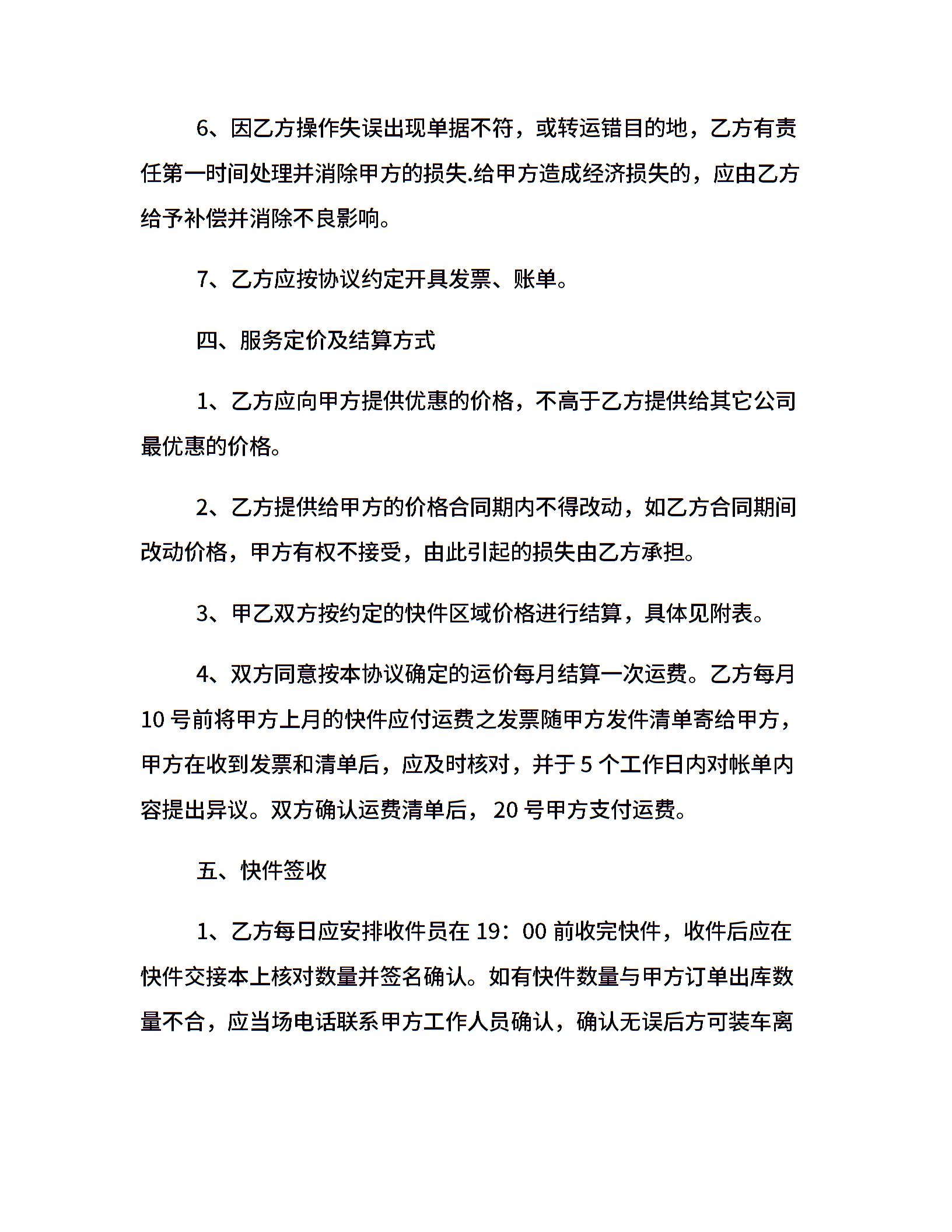 6、因乙方操作失误出现单据不符，或转运错目的地，乙方有责任第一时间处理并消除甲方的损失.给甲方造成经济损失的，应由乙方给予补偿并消除不良影响。

7、乙方应按协议约定开具发票、账单。

四、服务定价及结算方式

1、乙方应向甲方提供优惠的价格，不高于乙方提供给其它公司最优惠的价格。

2、乙方提供给甲方的价格合同期内不得改动，如乙方合同期间改动价格，甲方有权不接受，由此引起的损失由乙方承担。

3、甲乙双方按约定的快件区域价格进行结算，具体见附表。

4、双方同意按本协议确定的运价每月结算一次运费。乙方每月10号前将甲方上月的快件应付运费之发票随甲方发件清单寄给甲方，甲方在收到发票和清单后，应及时核对，并于5个工作日内对帐单内容提出异议。双方确认运费清单后，20号甲方支付运费。

五、快件签收

1、乙方每日应安排收件员在19：00前收完快件，收件后应在快件交接本上核对数量并签名确认。如有快件数量与甲方订单出库数量不合，应当场电话联系甲方工作人员确认，确认无误后方可装车离